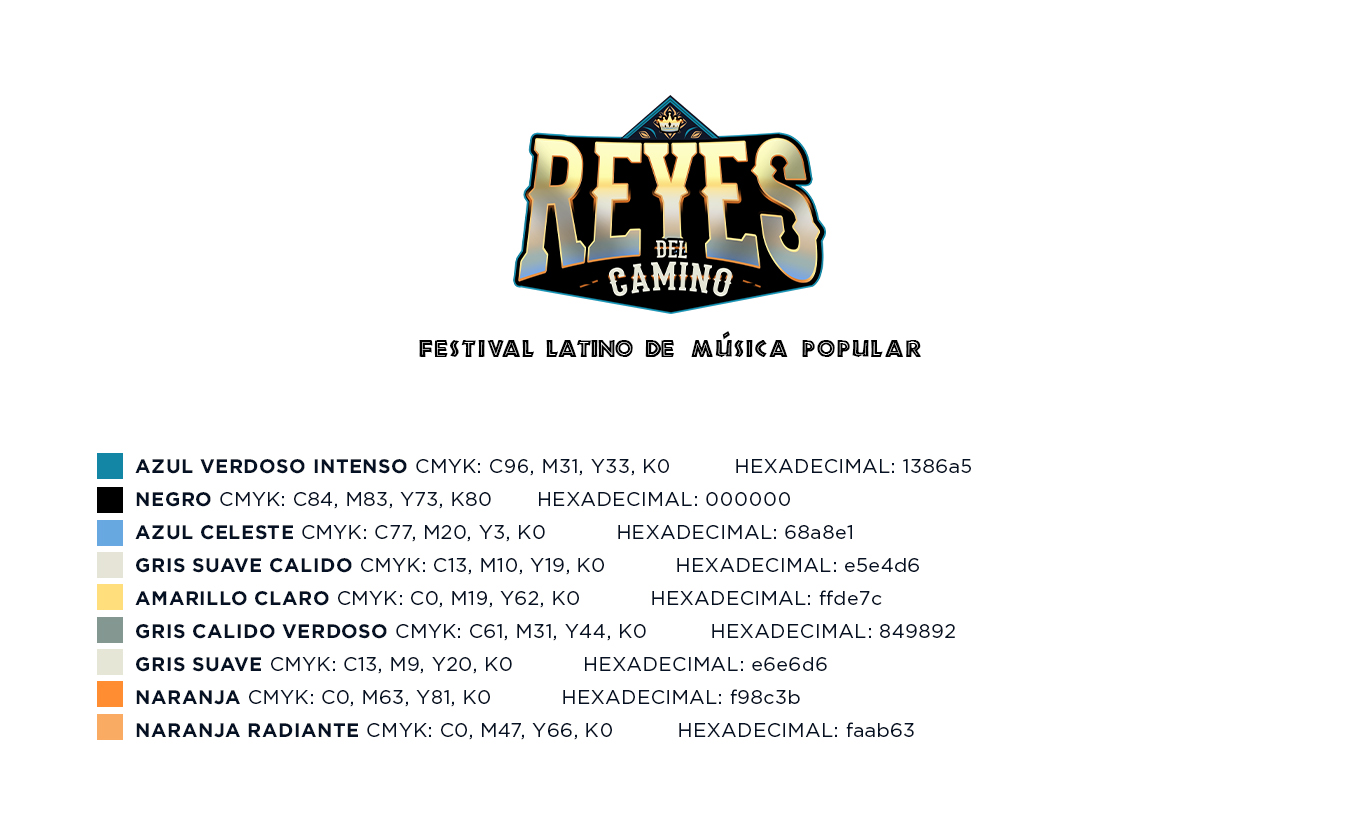 REYES DEL CAMINO

FESTIVAL LATINO DE MÚSICA POPULAR

AZUL VERDOSO INTENSO CMYK: C96, M31, Y33, K0 HEXADECIMAL: 1386a5
NEGRO CMYK: C84, M83, Y73, K80 HEXADECIMAL: 000000
AZUL CELESTE CMYK: C77, M20, Y3, K0 HEXADECIMAL: 68a8e1
GRIS SUAVE CALIDO CMYK: C13, M10, Y19, K0 HEXADECIMAL: e5e4d6
AMARILLO CLARO CMYK: C0, M19, Y62, K0 HEXADECIMAL: ffde7c
GRIS CALIDO VERDOSO CMYK: C61, M31, Y44, K0 HEXADECIMAL: 849892
GRIS SUAVE CMYK: C13, M9, Y20, K0 HEXADECIMAL: e6e6d6
NARANJA CMYK: C0, M63, Y81, K0 HEXADECIMAL: f98c3b
NARANJA RADIANTE CMYK: C0, M47, Y66, K0 HEXADECIMAL: faab63